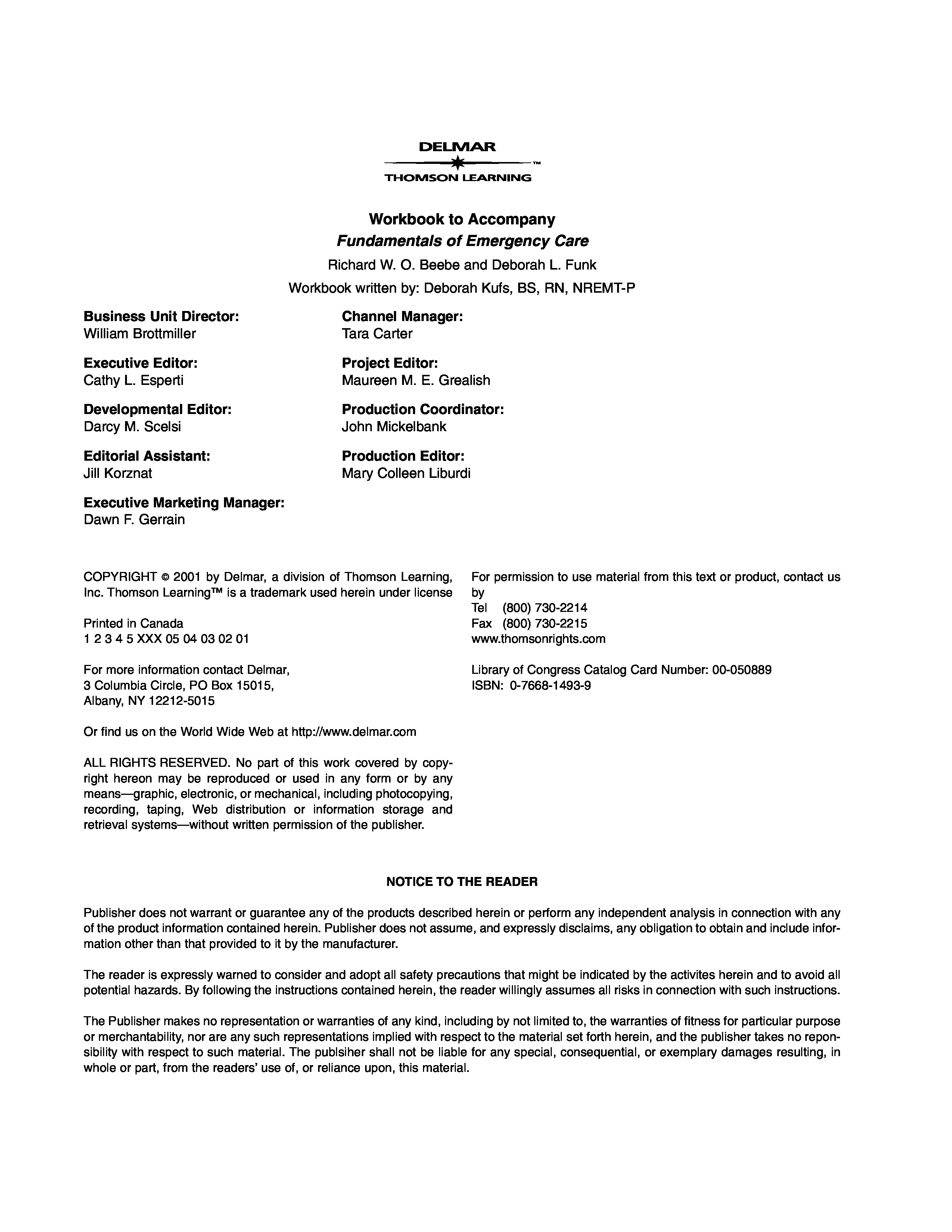 DELMAR
™
THOMSON LEARNING

Workbook to Accompany
Fundamentals of Emergency Care
Richard W. O. Beebe and Deborah L. Funk
Workbook written by: Deborah Kufs, BS, RN, NREMT-P

Business Unit Director:
William Brottmiller

Executive Editor:
Cathy L. Esperti

Developmental Editor:
Darcy M. Scelsi

Editorial Assistant:
Jill Korznat

Executive Marketing Manager:
Dawn F. Gerrain

Channel Manager:
Tara Carter

Project Editor:
Maureen M. E. Grealish

Production Coordinator:
John Mickelbank

Production Editor:
Mary Colleen Liburdi

COPYRIGHT © 2001 by Delmar, a division of Thomson Learning, Inc. Thomson Learning™ is a trademark used herein under license

Printed in Canada
1 2 3 4 5 XXX 05 04 03 02 01

For more information contact Delmar,
3 Columbia Circle, PO Box 15015,
Albany, NY 12212-5015

Or find us on the World Wide Web at http://www.delmar.com

ALL RIGHTS RESERVED. No part of this work covered by copyright hereon may be reproduced or used in any form or by any means—graphic, electronic, or mechanical, including photocopying, recording, taping, Web distribution or information storage and retrieval systems—without written permission of the publisher.

For permission to use material from this text or product, contact us by
Tel (800) 730-2214
Fax (800) 730-2215
www.thomsonrights.com

Library of Congress Catalog Card Number: 00-050889
ISBN: 0-7668-1493-9

NOTICE TO THE READER

Publisher does not warrant or guarantee any of the products described herein or perform any independent analysis in connection with any of the product information contained herein. Publisher does not assume, and expressly disclaims, any obligation to obtain and include information other than that provided to it by the manufacturer.

The reader is expressly warned to consider and adopt all safety precautions that might be indicated by the activites herein and to avoid all potential hazards. By following the instructions contained herein, the reader willingly assumes all risks in connection with such instructions.

The Publisher makes no representation or warranties of any kind, including by not limited to, the warranties of fitness for particular purpose or merchantability, nor are any such representations implied with respect to the material set forth herein, and the publisher takes no reponsibility with respect to such material. The publsiher shall not be liable for any special, consequential, or exemplary damages resulting, in whole or part, from the readers' use of, or reliance upon, this material.